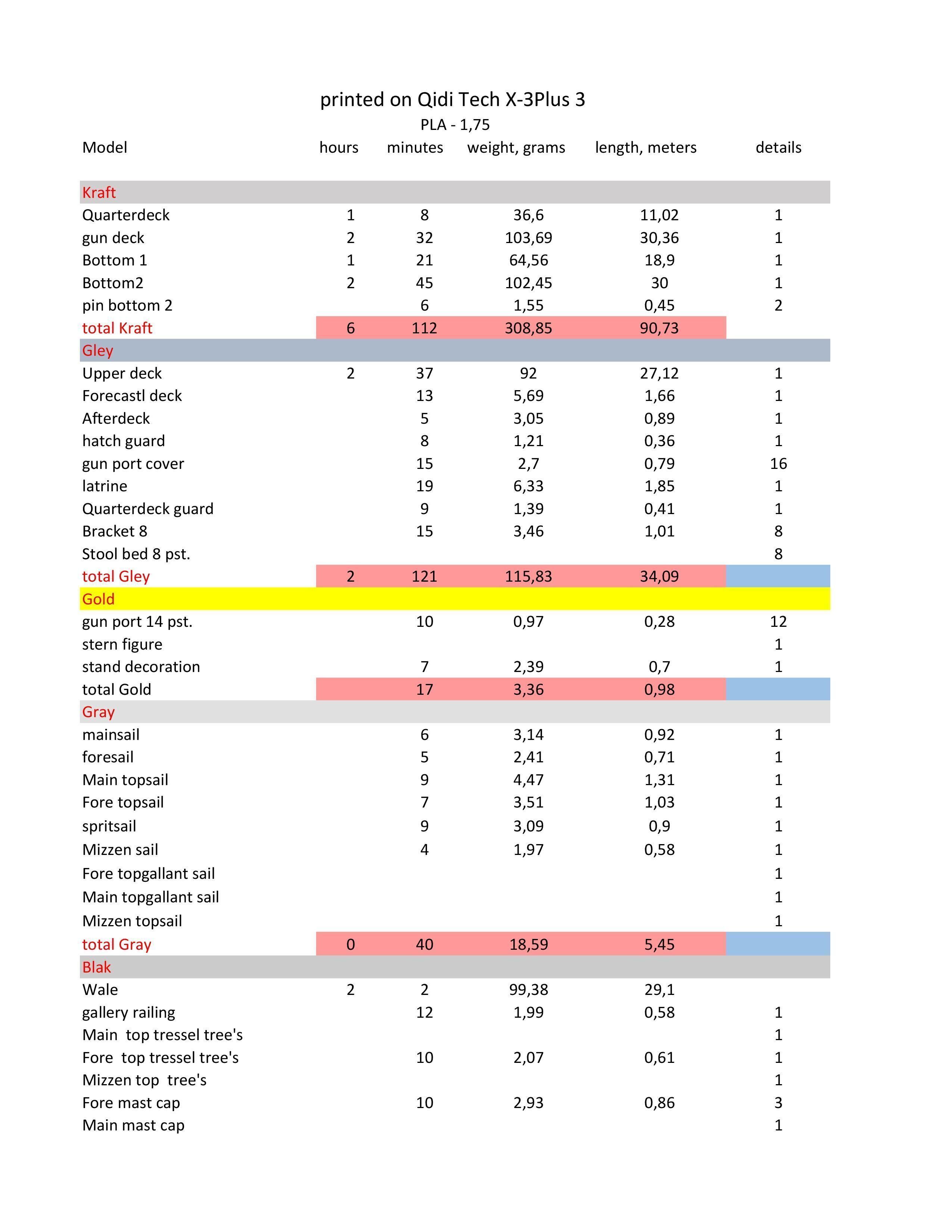 printed on Qidi Tech X-3Plus 3

PLA - 1,75

| Model | hours | minutes | weight, grams | length, meters | details |
|---|---|---|---|---|---|
| Kraft | | | | | |
| Quarterdeck | 1 | 8 | 36,6 | 11,02 | 1 |
| gun deck | 2 | 32 | 103,69 | 30,36 | 1 |
| Bottom 1 | 1 | 21 | 64,56 | 18,9 | 1 |
| Bottom2 | 2 | 45 | 102,45 | 30 | 1 |
| pin bottom 2 | | 6 | 1,55 | 0,45 | 2 |
| total Kraft | 6 | 112 | 308,85 | 90,73 | |
| Gley | | | | | |
| Upper deck | 2 | 37 | 92 | 27,12 | 1 |
| Forecastl deck | | 13 | 5,69 | 1,66 | 1 |
| Afterdeck | | 5 | 3,05 | 0,89 | 1 |
| hatch guard | | 8 | 1,21 | 0,36 | 1 |
| gun port cover | | 15 | 2,7 | 0,79 | 16 |
| latrine | | 19 | 6,33 | 1,85 | 1 |
| Quarterdeck guard | | 9 | 1,39 | 0,41 | 1 |
| Bracket 8 | | 15 | 3,46 | 1,01 | 8 |
| Stool bed 8 pst. | | | | | 8 |
| total Gley | 2 | 121 | 115,83 | 34,09 | |
| Gold | | | | | |
| gun port 14 pst. | | 10 | 0,97 | 0,28 | 12 |
| stern figure | | | | | 1 |
| stand decoration | | 7 | 2,39 | 0,7 | 1 |
| total Gold | | 17 | 3,36 | 0,98 | |
| Gray | | | | | |
| mainsail | | 6 | 3,14 | 0,92 | 1 |
| foresail | | 5 | 2,41 | 0,71 | 1 |
| Main topsail | | 9 | 4,47 | 1,31 | 1 |
| Fore topsail | | 7 | 3,51 | 1,03 | 1 |
| spritsail | | 9 | 3,09 | 0,9 | 1 |
| Mizzen sail | | 4 | 1,97 | 0,58 | 1 |
| Fore topgallant sail | | | | | 1 |
| Main topgallant sail | | | | | 1 |
| Mizzen topsail | | | | | 1 |
| total Gray | 0 | 40 | 18,59 | 5,45 | |
| Blak | | | | | |
| Wale | 2 | 2 | 99,38 | 29,1 | |
| gallery railing | | 12 | 1,99 | 0,58 | 1 |
| Main top tressel tree's | | | | | 1 |
| Fore top tressel tree's | | 10 | 2,07 | 0,61 | 1 |
| Mizzen top tree's | | | | | 1 |
| Fore mast cap | | 10 | 2,93 | 0,86 | 3 |
| Main mast cap | | | | | 1 |